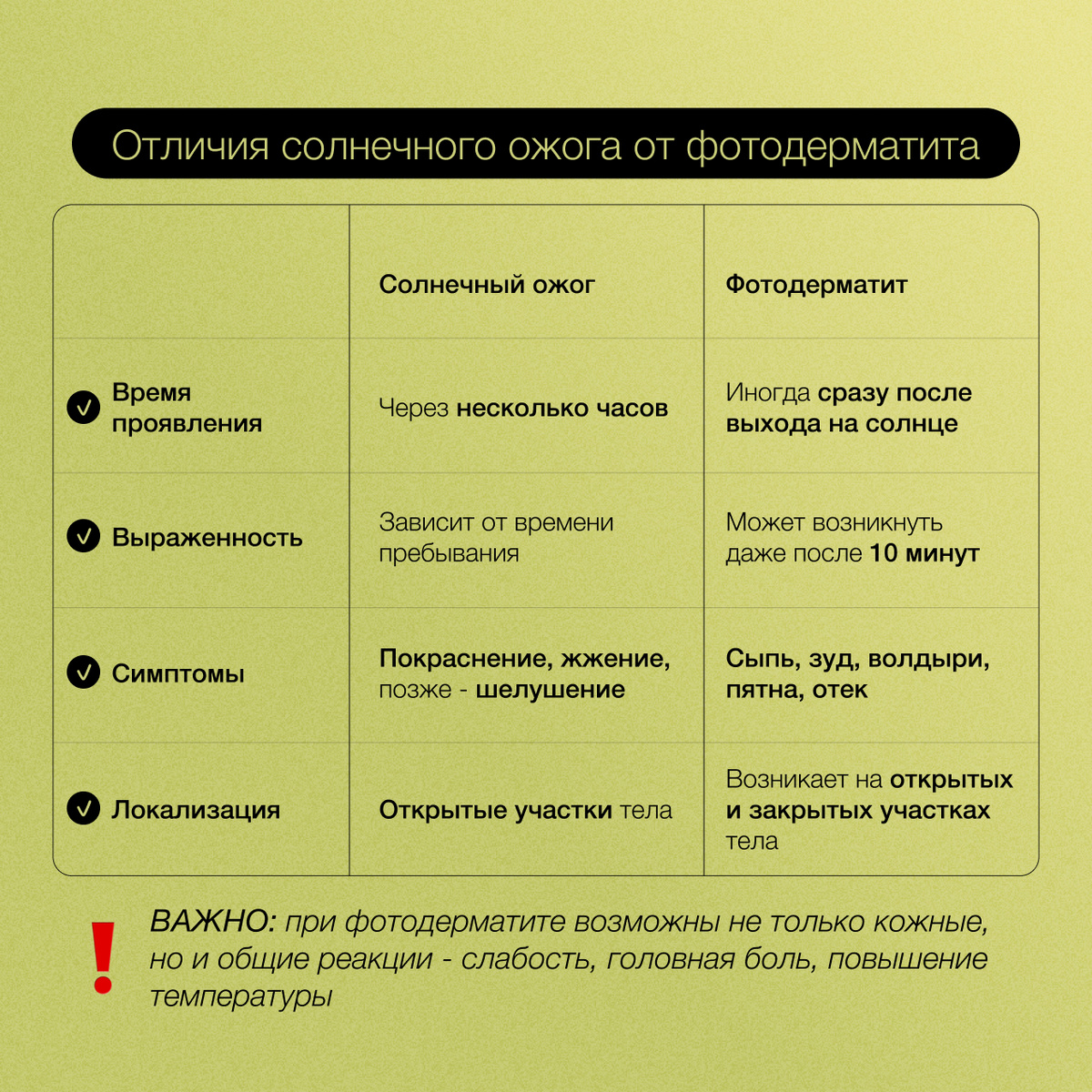 Отличия солнечного ожога от фотодерматита

| | Солнечный ожог | Фотодерматит |
|---|---|---|
| Время проявления | Через несколько часов | Иногда сразу после выхода на солнце |
| Выраженность | Зависит от времени пребывания | Может возникнуть даже после 10 минут |
| Симптомы | Покраснение, жжение, позже - шелушение | Сыпь, зуд, волдыри, пятна, отек |
| Локализация | Открытые участки тела | Возникает на открытых и закрытых участках тела |

!

ВАЖНО: при фотодерматите возможны не только кожные, но и общие реакции - слабость, головная боль, повышение температуры